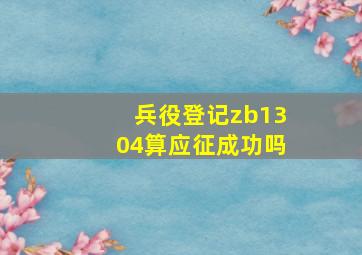 兵役登记zb1304算应征成功吗